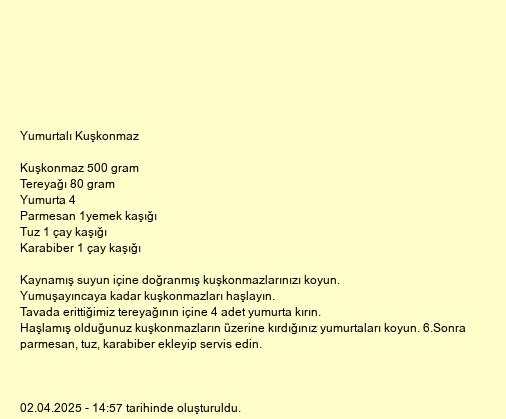 Yumurtalı Kuşkonmaz

Kuşkonmaz 500 gram
Tereyağı 80 gram
Yumurta 4
Parmesan 1yemek kaşığı
Tuz 1 çay kaşığı
Karabiber 1 çay kaşığı

Kaynamış suyun içine doğranmış kuşkonmazlarınızı koyun.
Yumuşayıncaya kadar kuşkonmazları haşlayın.
Tavada erittiğimiz tereyağının içine 4 adet yumurta kırın.
Haşlamış olduğunuz kuşkonmazların üzerine kırdığınız yumurtaları koyun. 6.Sonra parmesan, tuz, karabiber ekleyip servis edin.

02.04.2025 - 14:57 tarihinde oluşturuldu.